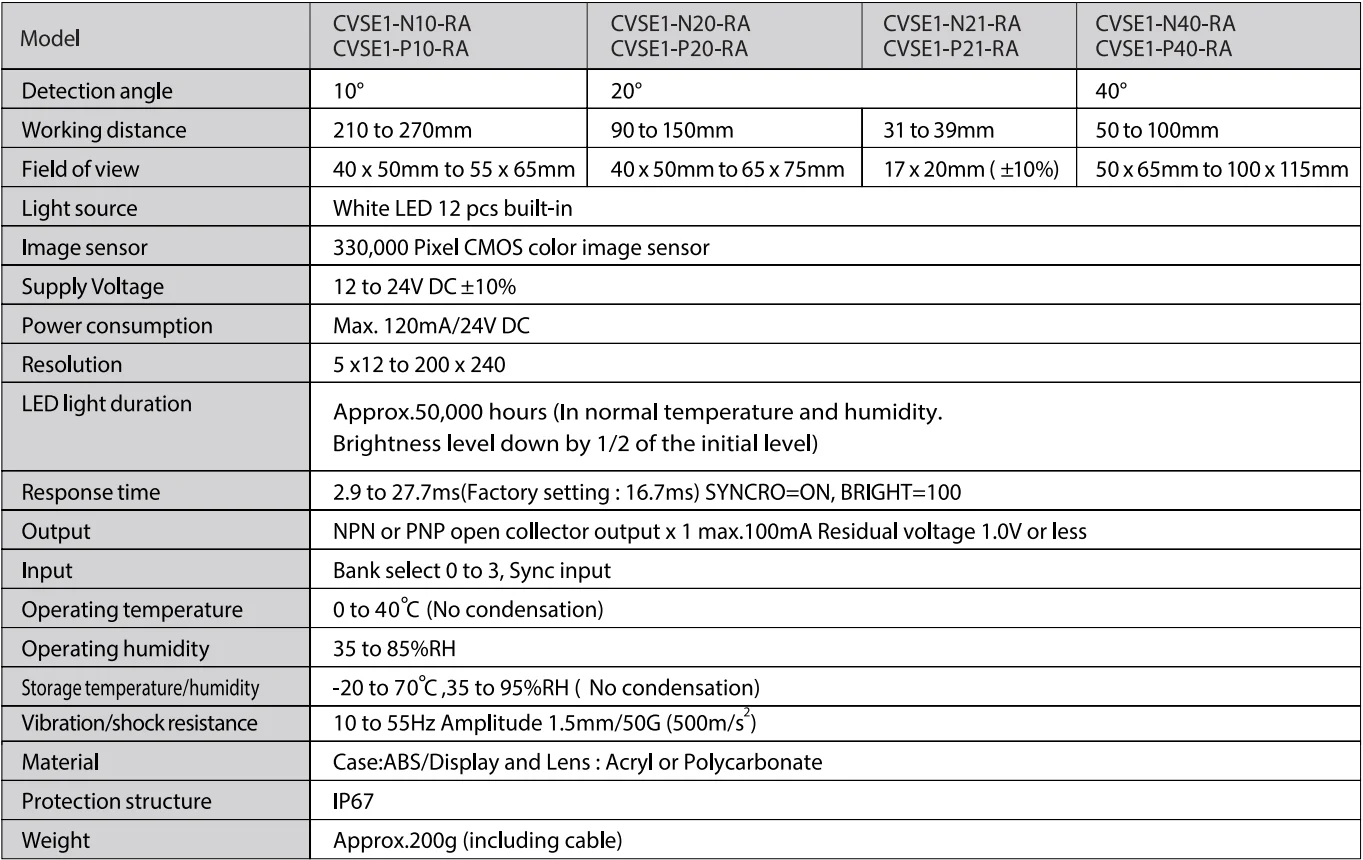 | Model | CVSE1-N10-RA CVSE1-P10-RA | CVSE1-N20-RA CVSE1-P20-RA | CVSE1-N21-RA CVSE1-P21-RA | CVSE1-N40-RA CVSE1-P40-RA |
|---|---|---|---|---|
| Detection angle | 10° | 20° | | 40° |
| Working distance | 210 to 270mm | 90 to 150mm | 31 to 39mm | 50 to 100mm |
| Field of view | 40 x 50mm to 55 x 65mm | 40 x 50mm to 65 x 75mm | 17 x 20mm ( ±10%) | 50 x 65mm to 100 x 115mm |
| Light source | White LED 12 pcs built-in | | | |
| Image sensor | 330,000 Pixel CMOS color image sensor | | | |
| Supply Voltage | 12 to 24V DC ±10% | | | |
| Power consumption | Max. 120mA/24V DC | | | |
| Resolution | 5 x12 to 200 x 240 | | | |
| LED light duration | Approx.50,000 hours (In normal temperature and humidity. Brightness level down by 1/2 of the initial level) | | | |
| Response time | 2.9 to 27.7ms(Factory setting : 16.7ms) SYNCRO=ON, BRIGHT=100 | | | |
| Output | NPN or PNP open collector output x 1 max.100mA Residual voltage 1.0V or less | | | |
| Input | Bank select 0 to 3, Sync input | | | |
| Operating temperature | 0 to 40°C (No condensation) | | | |
| Operating humidity | 35 to 85%RH | | | |
| Storage temperature/humidity | -20 to 70°C ,35 to 95%RH ( No condensation) | | | |
| Vibration/shock resistance | 10 to 55Hz Amplitude 1.5mm/50G (500m/$s^2$) | | | |
| Material | Case:ABS/Display and Lens : Acryl or Polycarbonate | | | |
| Protection structure | IP67 | | | |
| Weight | Approx.200g (including cable) | | | |